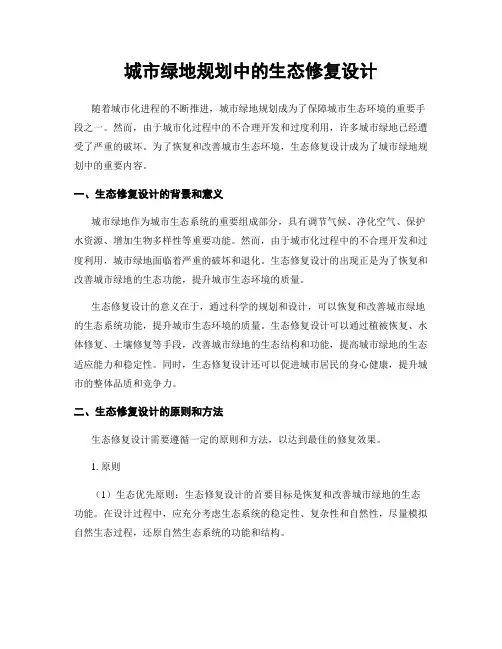 城市绿地规划中的生态修复设计

随着城市化进程的不断推进，城市绿地规划成为了保障城市生态环境的重要手段之一。然而，由于城市化过程中的不合理开发和过度利用，许多城市绿地已经遭受了严重的破坏。为了恢复和改善城市生态环境，生态修复设计成为了城市绿地规划中的重要内容。

一、生态修复设计的背景和意义

城市绿地作为城市生态系统的重要组成部分，具有调节气候、净化空气、保护水资源、增加生物多样性等重要功能。然而，由于城市化过程中的不合理开发和过度利用，城市绿地面临着严重的破坏和退化。生态修复设计的出现正是为了恢复和改善城市绿地的生态功能，提升城市生态环境的质量。

生态修复设计的意义在于，通过科学的规划和设计，可以恢复和改善城市绿地的生态系统功能，提升城市生态环境的质量。生态修复设计可以通过植被恢复、水体修复、土壤修复等手段，改善城市绿地的生态结构和功能，提高城市绿地的生态适应能力和稳定性。同时，生态修复设计还可以促进城市居民的身心健康，提升城市的整体品质和竞争力。

二、生态修复设计的原则和方法

生态修复设计需要遵循一定的原则和方法，以达到最佳的修复效果。

1. 原则

（1）生态优先原则：生态修复设计的首要目标是恢复和改善城市绿地的生态功能。在设计过程中，应充分考虑生态系统的稳定性、复杂性和自然性，尽量模拟自然生态过程，还原自然生态系统的功能和结构。